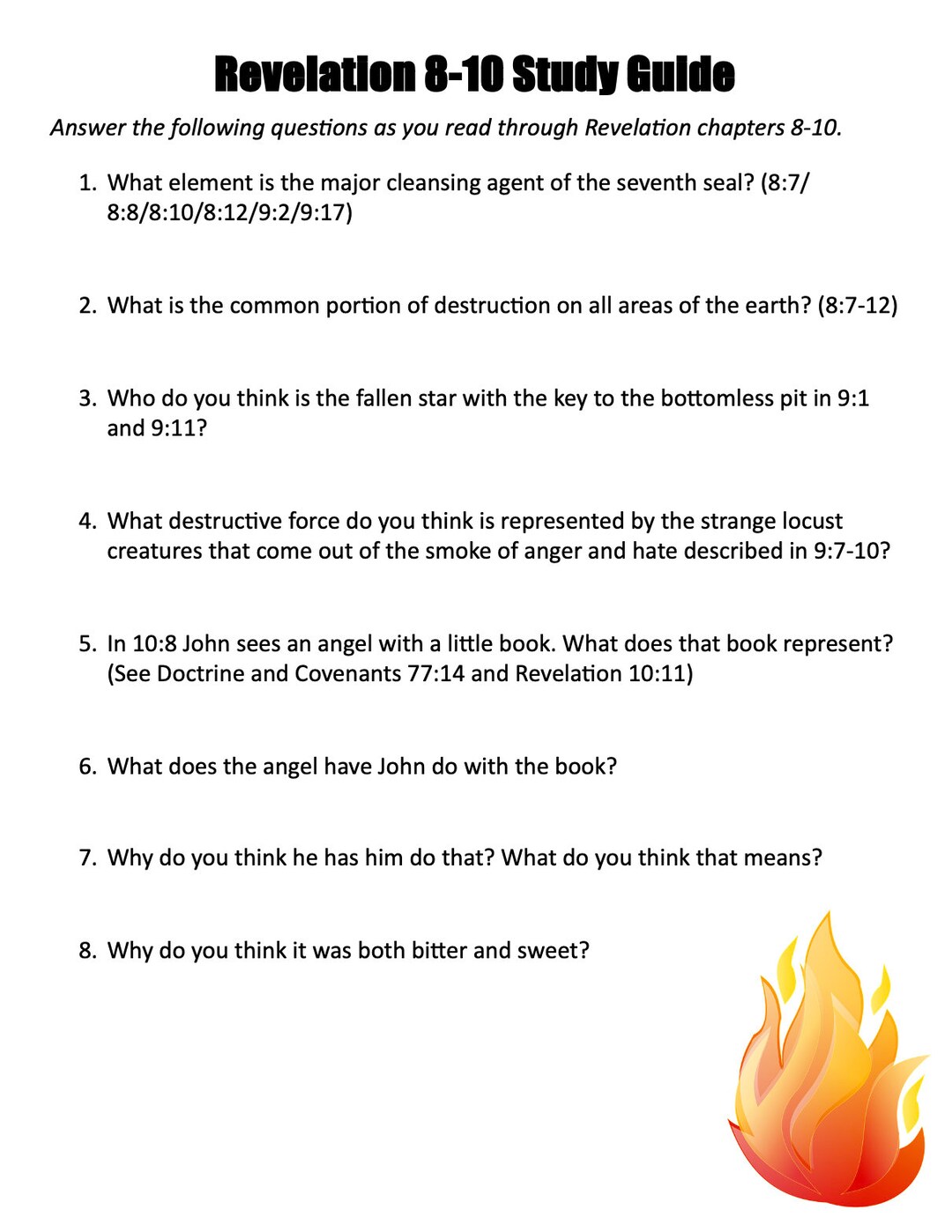 Revelation 8-10 Study Guide

Answer the following questions as you read through Revelation chapters 8-10.

1. What element is the major cleansing agent of the seventh seal? (8:7/ 8:8/8:10/8:12/9:2/9:17)

2. What is the common portion of destruction on all areas of the earth? (8:7-12)

3. Who do you think is the fallen star with the key to the bottomless pit in 9:1 and 9:11?

4. What destructive force do you think is represented by the strange locust creatures that come out of the smoke of anger and hate described in 9:7-10?

5. In 10:8 John sees an angel with a little book. What does that book represent? (See Doctrine and Covenants 77:14 and Revelation 10:11)

6. What does the angel have John do with the book?

7. Why do you think he has him do that? What do you think that means?

8. Why do you think it was both bitter and sweet?